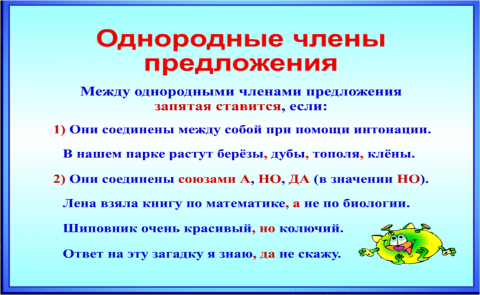 Однородные члены предложения

Между однородными членами предложения запятая ставится, если:

1) Они соединены между собой при помощи интонации.

В нашем парке растут берёзы, дубы, тополя, клёны.

2) Они соединены союзами А, НО, ДА (в значении НО).

Лена взяла книгу по математике, а не по биологии.

Шиповник очень красивый, но колючий.

Ответ на эту загадку я знаю, да не скажу.